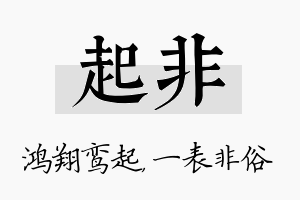 起非

鸿翔鸾起，一表非俗